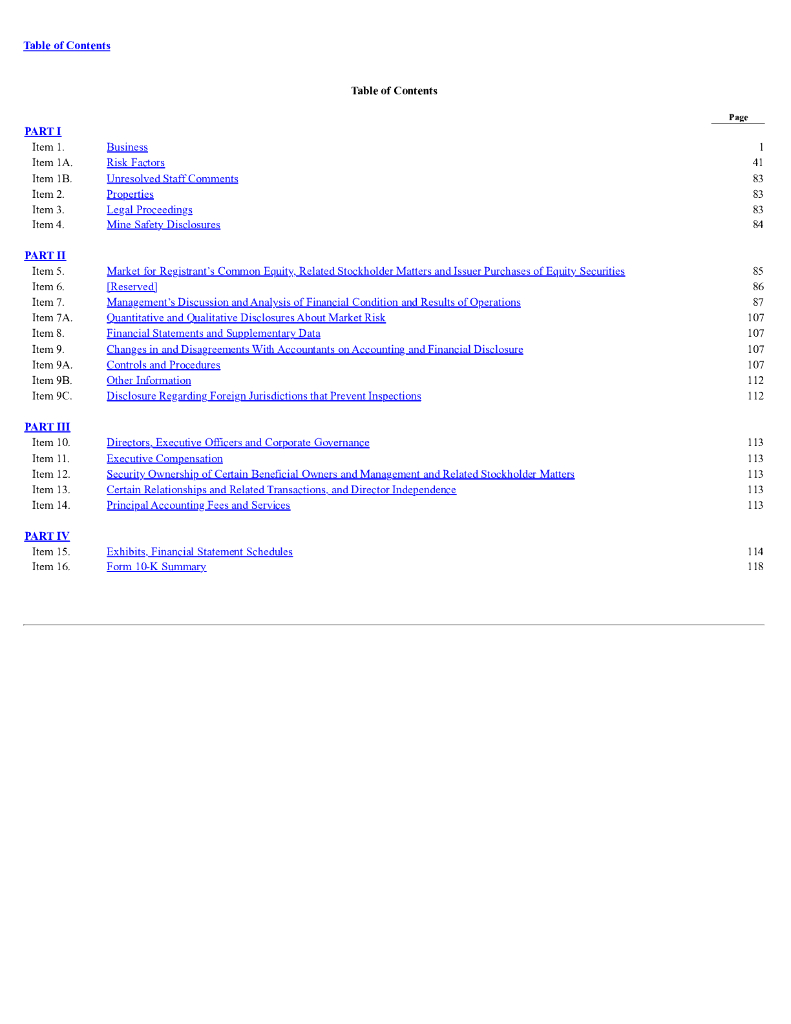 Table of Contents

Table of Contents

| | | Page |
|---|---|---|
| PART I | | |
| Item 1. | Business | 1 |
| Item 1A. | Risk Factors | 41 |
| Item 1B. | Unresolved Staff Comments | 83 |
| Item 2. | Properties | 83 |
| Item 3. | Legal Proceedings | 83 |
| Item 4. | Mine Safety Disclosures | 84 |
| PART II | | |
| Item 5. | Market for Registrant's Common Equity, Related Stockholder Matters and Issuer Purchases of Equity Securities | 85 |
| Item 6. | [Reserved] | 86 |
| Item 7. | Management's Discussion and Analysis of Financial Condition and Results of Operations | 87 |
| Item 7A. | Quantitative and Qualitative Disclosures About Market Risk | 107 |
| Item 8. | Financial Statements and Supplementary Data | 107 |
| Item 9. | Changes in and Disagreements With Accountants on Accounting and Financial Disclosure | 107 |
| Item 9A. | Controls and Procedures | 107 |
| Item 9B. | Other Information | 112 |
| Item 9C. | Disclosure Regarding Foreign Jurisdictions that Prevent Inspections | 112 |
| PART III | | |
| Item 10. | Directors, Executive Officers and Corporate Governance | 113 |
| Item 11. | Executive Compensation | 113 |
| Item 12. | Security Ownership of Certain Beneficial Owners and Management and Related Stockholder Matters | 113 |
| Item 13. | Certain Relationships and Related Transactions, and Director Independence | 113 |
| Item 14. | Principal Accounting Fees and Services | 113 |
| PART IV | | |
| Item 15. | Exhibits, Financial Statement Schedules | 114 |
| Item 16. | Form 10-K Summary | 118 |